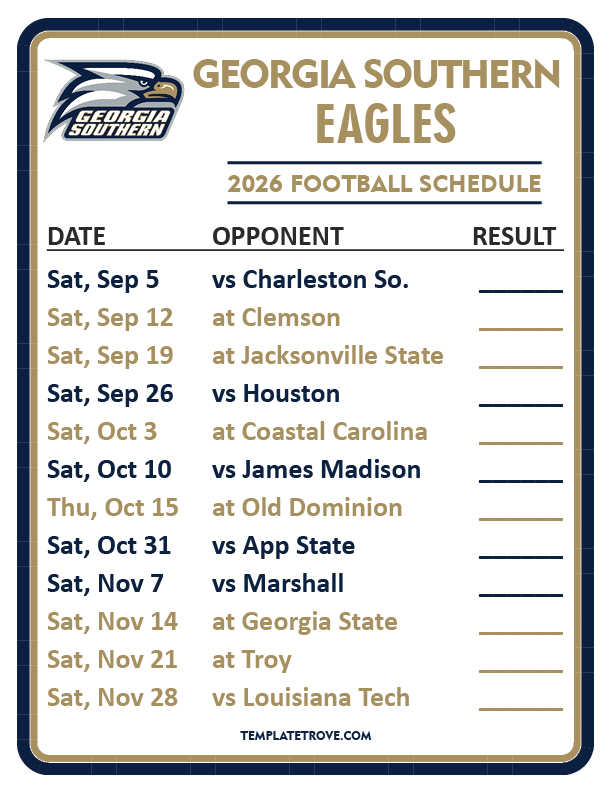 GEORGIA SOUTHERN

GEORGIA SOUTHERN
EAGLES

2026 FOOTBALL SCHEDULE

| DATE | OPPONENT | RESULT |
|---|---|---|
| Sat, Sep 5 | vs Charleston So. | ____ |
| Sat, Sep 12 | at Clemson | ____ |
| Sat, Sep 19 | at Jacksonville State | ____ |
| Sat, Sep 26 | vs Houston | ____ |
| Sat, Oct 3 | at Coastal Carolina | ____ |
| Sat, Oct 10 | vs James Madison | ____ |
| Thu, Oct 15 | at Old Dominion | ____ |
| Sat, Oct 31 | vs App State | ____ |
| Sat, Nov 7 | vs Marshall | ____ |
| Sat, Nov 14 | at Georgia State | ____ |
| Sat, Nov 21 | at Troy | ____ |
| Sat, Nov 28 | vs Louisiana Tech | ____ |

TEMPLATETROVE.COM